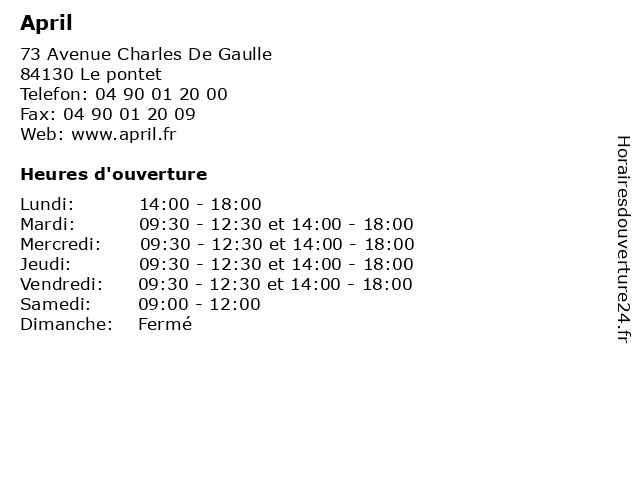 April

73 Avenue Charles De Gaulle
84130 Le pontet
Telefon: 04 90 01 20 00
Fax: 04 90 01 20 09
Web: www.april.fr

Heures d'ouverture

| | |
|---|---|
| Lundi: | 14:00 - 18:00 |
| Mardi: | 09:30 - 12:30 et 14:00 - 18:00 |
| Mercredi: | 09:30 - 12:30 et 14:00 - 18:00 |
| Jeudi: | 09:30 - 12:30 et 14:00 - 18:00 |
| Vendredi: | 09:30 - 12:30 et 14:00 - 18:00 |
| Samedi: | 09:00 - 12:00 |
| Dimanche: | Fermé |

Horairesdouverture24.fr